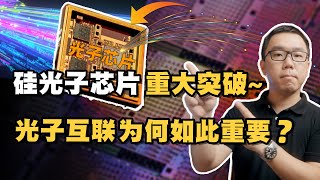 光子芯片

硅光子芯片 重大突破~

光子互联为何如此重要？